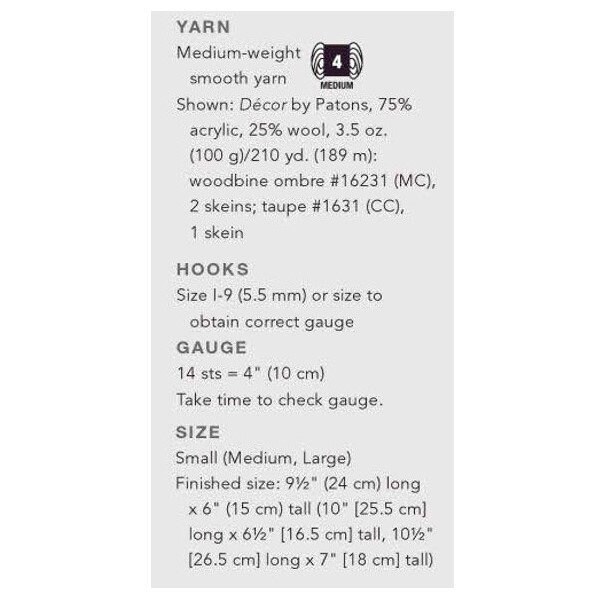 YARN

Medium-weight smooth yarn

4
MEDIUM

Shown: Décor by Patons, 75% acrylic, 25% wool, 3.5 oz. (100 g)/210 yd. (189 m): woodbine ombre #16231 (MC), 2 skeins; taupe #1631 (CC), 1 skein

HOOKS

Size I-9 (5.5 mm) or size to obtain correct gauge

GAUGE

14 sts = 4" (10 cm)

Take time to check gauge.

SIZE

Small (Medium, Large)

Finished size: 9½" (24 cm) long x 6" (15 cm) tall (10" [25.5 cm] long x 6½" [16.5 cm] tall, 10½" [26.5 cm] long x 7" [18 cm] tall)